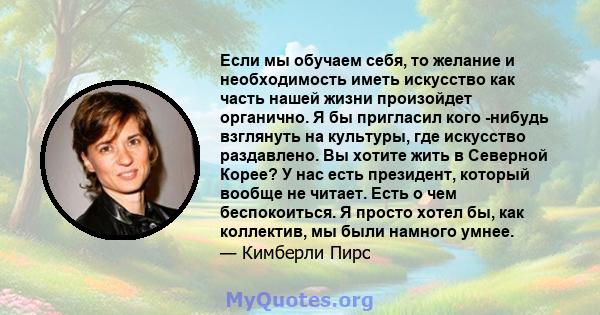 Если мы обучаем себя, то желание и необходимость иметь искусство как часть нашей жизни произойдет органично. Я бы пригласил кого -нибудь взглянуть на культуры, где искусство раздавлено. Вы хотите жить в Северной Корее? У нас есть президент, который вообще не читает. Есть о чем беспокоиться. Я просто хотел бы, как коллектив, мы были намного умнее.
— Кимберли Пирс

MyQuotes.org